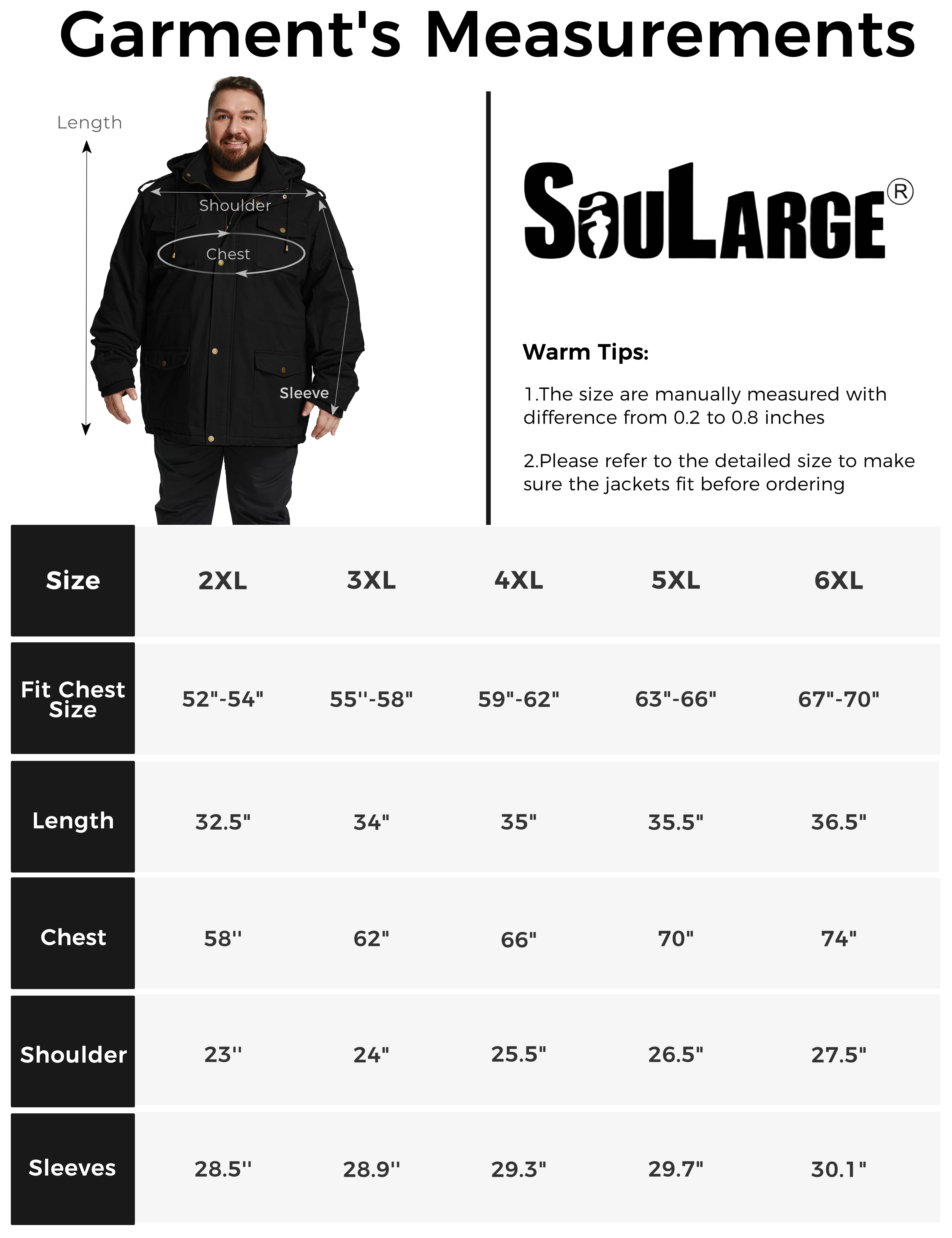 Garment's Measurements

Length

Shoulder

Chest

Sleeve

SOULARGE®

Warm Tips:

1.The size are manually measured with difference from 0.2 to 0.8 inches

2.Please refer to the detailed size to make sure the jackets fit before ordering

| Size | 2XL | 3XL | 4XL | 5XL | 6XL |
|---|---|---|---|---|---|
| Fit Chest Size | 52"-54" | 55''-58" | 59"-62" | 63"-66" | 67"-70" |
| Length | 32.5" | 34" | 35" | 35.5" | 36.5" |
| Chest | 58'' | 62" | 66" | 70" | 74" |
| Shoulder | 23'' | 24" | 25.5" | 26.5" | 27.5" |
| Sleeves | 28.5'' | 28.9'' | 29.3" | 29.7" | 30.1" |